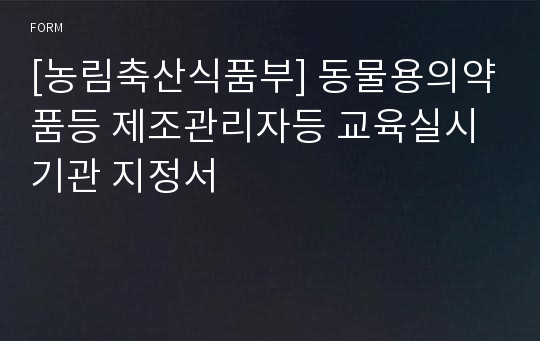 FORM

[농림축산식품부] 동물용의약품등 제조관리자등 교육실시기관 지정서